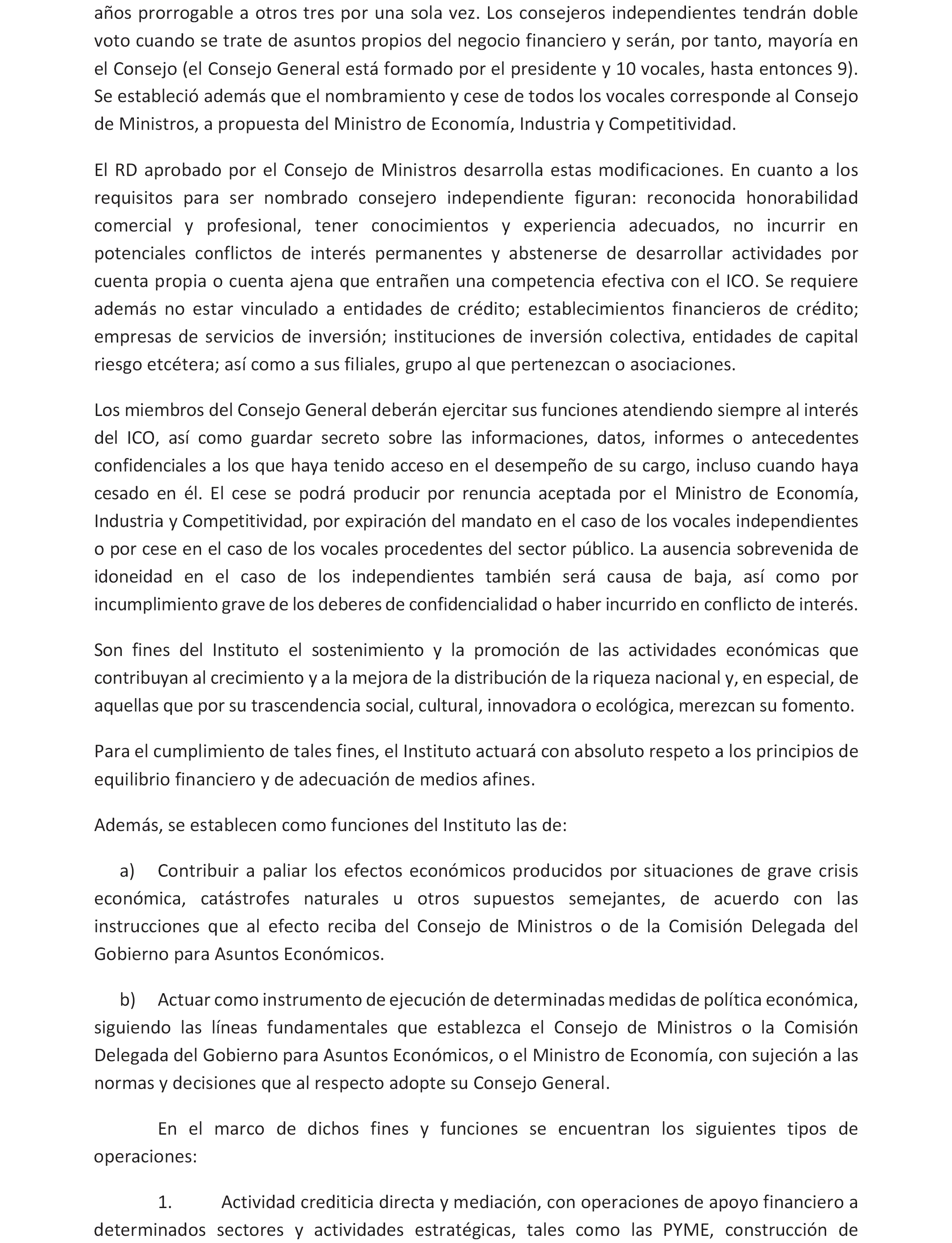 años prorrogable a otros tres por una sola vez. Los consejeros independientes tendrán doble voto cuando se trate de asuntos propios del negocio financiero y serán, por tanto, mayoría en el Consejo (el Consejo General está formado por el presidente y 10 vocales, hasta entonces 9). Se estableció además que el nombramiento y cese de todos los vocales corresponde al Consejo de Ministros, a propuesta del Ministro de Economía, Industria y Competitividad.

El RD aprobado por el Consejo de Ministros desarrolla estas modificaciones. En cuanto a los requisitos para ser nombrado consejero independiente figuran: reconocida honorabilidad comercial y profesional, tener conocimientos y experiencia adecuados, no incurrir en potenciales conflictos de interés permanentes y abstenerse de desarrollar actividades por cuenta propia o cuenta ajena que entrañen una competencia efectiva con el ICO. Se requiere además no estar vinculado a entidades de crédito; establecimientos financieros de crédito; empresas de servicios de inversión; instituciones de inversión colectiva, entidades de capital riesgo etcétera; así como a sus filiales, grupo al que pertenezcan o asociaciones.

Los miembros del Consejo General deberán ejercitar sus funciones atendiendo siempre al interés del ICO, así como guardar secreto sobre las informaciones, datos, informes o antecedentes confidenciales a los que haya tenido acceso en el desempeño de su cargo, incluso cuando haya cesado en él. El cese se podrá producir por renuncia aceptada por el Ministro de Economía, Industria y Competitividad, por expiración del mandato en el caso de los vocales independientes o por cese en el caso de los vocales procedentes del sector público. La ausencia sobrevenida de idoneidad en el caso de los independientes también será causa de baja, así como por incumplimiento grave de los deberes de confidencialidad o haber incurrido en conflicto de interés.

Son fines del Instituto el sostenimiento y la promoción de las actividades económicas que contribuyan al crecimiento y a la mejora de la distribución de la riqueza nacional y, en especial, de aquellas que por su trascendencia social, cultural, innovadora o ecológica, merezcan su fomento.

Para el cumplimiento de tales fines, el Instituto actuará con absoluto respeto a los principios de equilibrio financiero y de adecuación de medios afines.

Además, se establecen como funciones del Instituto las de:

a) Contribuir a paliar los efectos económicos producidos por situaciones de grave crisis económica, catástrofes naturales u otros supuestos semejantes, de acuerdo con las instrucciones que al efecto reciba del Consejo de Ministros o de la Comisión Delegada del Gobierno para Asuntos Económicos.

b) Actuar como instrumento de ejecución de determinadas medidas de política económica, siguiendo las líneas fundamentales que establezca el Consejo de Ministros o la Comisión Delegada del Gobierno para Asuntos Económicos, o el Ministro de Economía, con sujeción a las normas y decisiones que al respecto adopte su Consejo General.

En el marco de dichos fines y funciones se encuentran los siguientes tipos de operaciones:

1. Actividad crediticia directa y mediación, con operaciones de apoyo financiero a determinados sectores y actividades estratégicas, tales como las PYME, construcción de